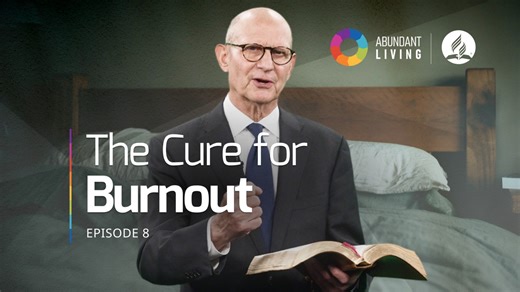 ABUNDANT LIVING

The Cure for
Burnout

EPISODE 8